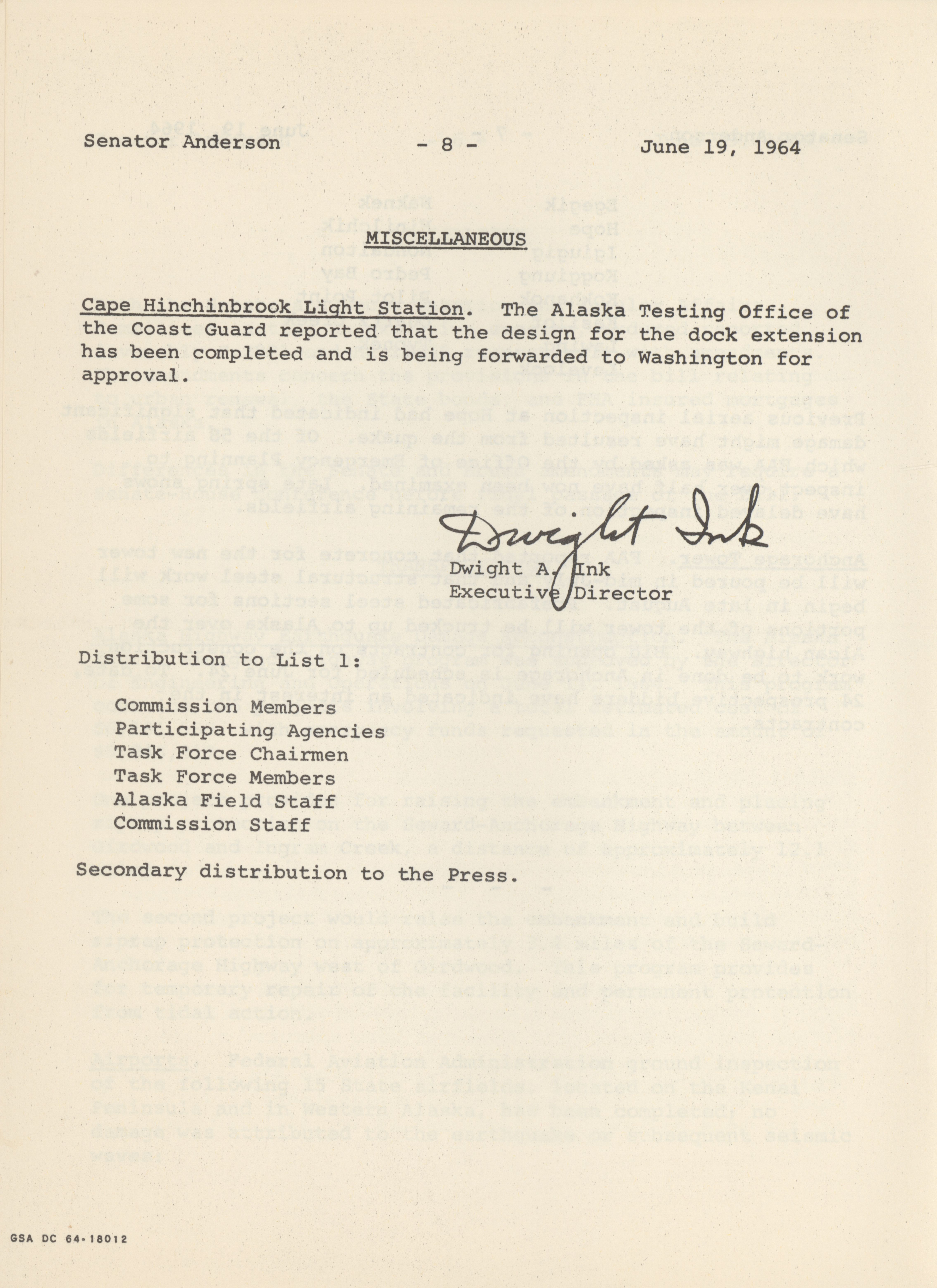 Senator Anderson - 8 - June 19, 1964

MISCELLANEOUS

Cape Hinchinbrook Light Station. The Alaska Testing Office of the Coast Guard reported that the design for the dock extension has been completed and is being forwarded to Washington for approval.

Dwight Ink

Dwight A. Ink
Executive Director

Distribution to List 1:

Commission Members
Participating Agencies
Task Force Chairmen
Task Force Members
Alaska Field Staff
Commission Staff

Secondary distribution to the Press.

GSA DC 64-18012